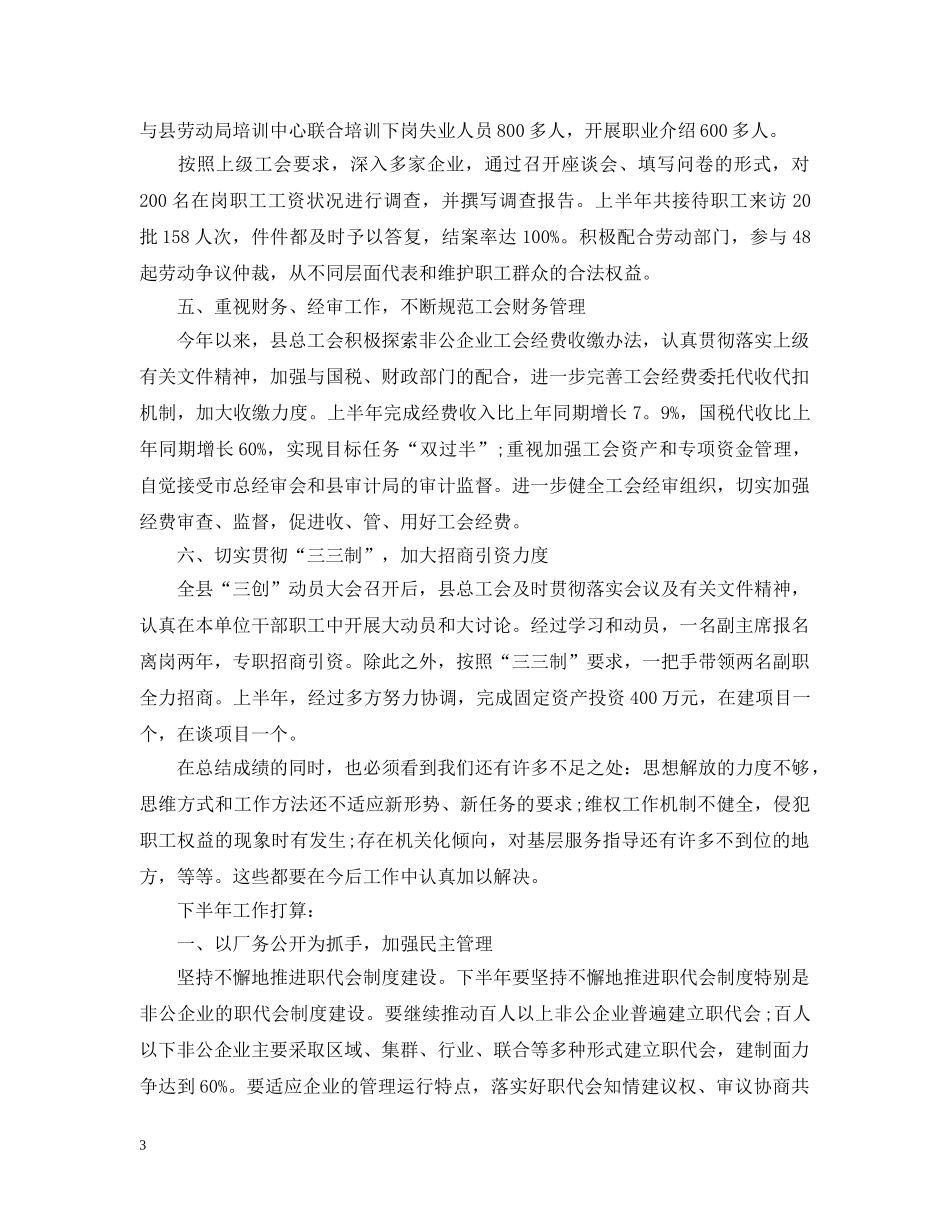 与县劳动局培训中心联合培训下岗失业人员800多人，开展职业介绍600多人。

按照上级工会要求，深入多家企业，通过召开座谈会、填写问卷的形式，对200名在岗职工工资状况进行调查，并撰写调查报告。上半年共接待职工来访20批158人次，件件都及时予以答复，结案率达100%。积极配合劳动部门，参与48起劳动争议仲裁，从不同层面代表和维护职工群众的合法权益。

五、重视财务、经审工作，不断规范工会财务管理

今年以来，县总工会积极探索非公企业工会经费收缴办法，认真贯彻落实上级有关文件精神，加强与国税、财政部门的配合，进一步完善工会经费委托代收代扣机制，加大收缴力度。上半年完成经费收入比上年同期增长7。9%，国税代收比上年同期增长60%，实现目标任务“双过半”;重视加强工会资产和专项资金管理，自觉接受市总经审会和县审计局的审计监督。进一步健全工会经审组织，切实加强经费审查、监督，促进收、管、用好工会经费。

六、切实贯彻“三三制”，加大招商引资力度

全县“三创”动员大会召开后，县总工会及时贯彻落实会议及有关文件精神，认真在本单位干部职工中开展大动员和大讨论。经过学习和动员，一名副主席报名离岗两年，专职招商引资。除此之外，按照“三三制”要求，一把手带领两名副职全力招商。上半年，经过多方努力协调，完成固定资产投资400万元，在建项目一个，在谈项目一个。

在总结成绩的同时，也必须看到我们还有许多不足之处：思想解放的力度不够，思维方式和工作方法还不适应新形势、新任务的要求;维权工作机制不健全，侵犯职工权益的现象时有发生;存在机关化倾向，对基层服务指导还有许多不到位的地方，等等。这些都要在今后工作中认真加以解决。

下半年工作打算：

一、以厂务公开为抓手，加强民主管理

坚持不懈地推进职代会制度建设。下半年要坚持不懈地推进职代会制度特别是非公企业的职代会制度建设。要继续推动百人以上非公企业普遍建立职代会;百人以下非公企业主要采取区域、集群、行业、联合等多种形式建立职代会，建制面力争达到60%。要适应企业的管理运行特点，落实好职代会知情建议权、审议协商共

3